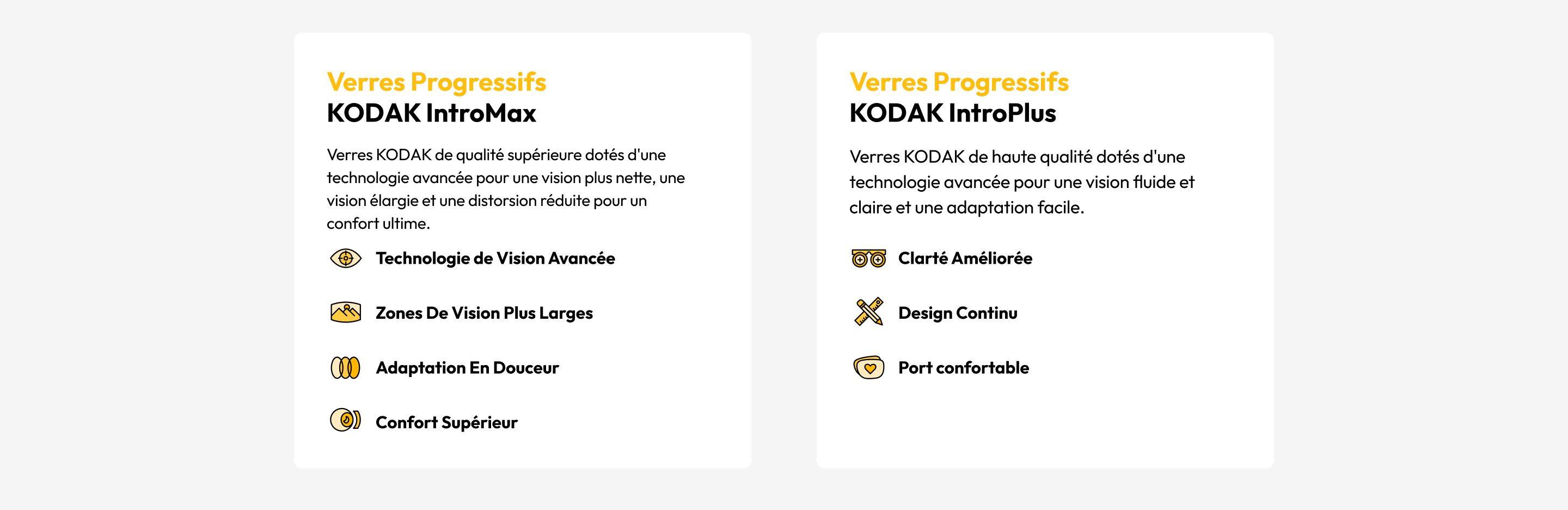 Verres Progressifs
KODAK IntroMax

Verres KODAK de qualité supérieure dotés d'une technologie avancée pour une vision plus nette, une vision élargie et une distorsion réduite pour un confort ultime.

Technologie de Vision Avancée

Zones De Vision Plus Larges

Adaptation En Douceur

Confort Supérieur

Verres Progressifs
KODAK IntroPlus

Verres KODAK de haute qualité dotés d'une technologie avancée pour une vision fluide et claire et une adaptation facile.

Clarté Améliorée

Design Continu

Port confortable